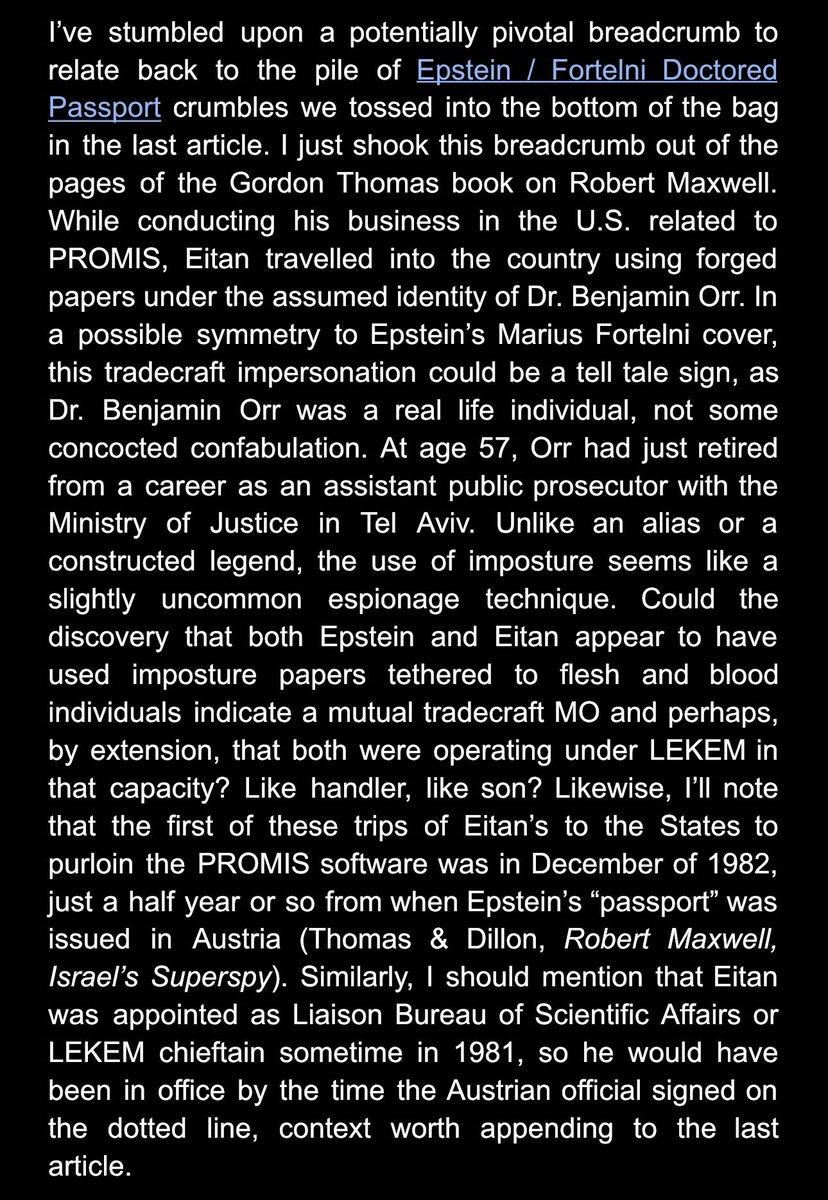 I've stumbled upon a potentially pivotal breadcrumb to relate back to the pile of Epstein / Fortelni Doctored Passport crumbles we tossed into the bottom of the bag in the last article. I just shook this breadcrumb out of the pages of the Gordon Thomas book on Robert Maxwell. While conducting his business in the U.S. related to PROMIS, Eitan travelled into the country using forged papers under the assumed identity of Dr. Benjamin Orr. In a possible symmetry to Epstein's Marius Fortelni cover, this tradecraft impersonation could be a tell tale sign, as Dr. Benjamin Orr was a real life individual, not some concocted confabulation. At age 57, Orr had just retired from a career as an assistant public prosecutor with the Ministry of Justice in Tel Aviv. Unlike an alias or a constructed legend, the use of imposture seems like a slightly uncommon espionage technique. Could the discovery that both Epstein and Eitan appear to have used imposture papers tethered to flesh and blood individuals indicate a mutual tradecraft MO and perhaps, by extension, that both were operating under LEKEM in that capacity? Like handler, like son? Likewise, I'll note that the first of these trips of Eitan's to the States to purloin the PROMIS software was in December of 1982, just a half year or so from when Epstein's "passport" was issued in Austria (Thomas & Dillon, Robert Maxwell, Israel's Superspy). Similarly, I should mention that Eitan was appointed as Liaison Bureau of Scientific Affairs or LEKEM chieftain sometime in 1981, so he would have been in office by the time the Austrian official signed on the dotted line, context worth appending to the last article.